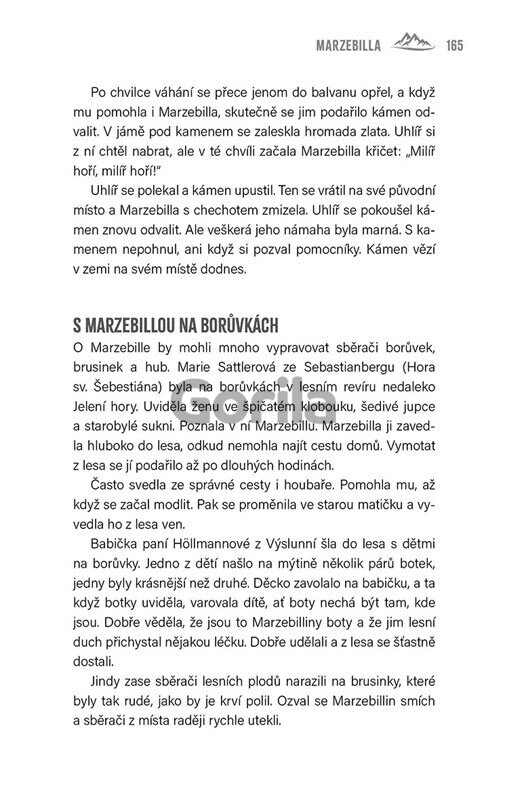 MARZEBILLA 165

Po chvilce váhání se přece jenom do balvanu opřel, a když mu pomohla i Marzebilla, skutečně se jim podařilo kámen odvalit. V jámě pod kamenem se zaleskla hromada zlata. Uhlíř si z ní chtěl nabrat, ale v té chvíli začala Marzebilla křičet: „Milíř hoří, milíř hoří!"

Uhlíř se polekal a kámen upustil. Ten se vrátil na své původní místo a Marzebilla s chechotem zmizela. Uhlíř se pokoušel kámen znovu odvalit. Ale veškerá jeho námaha byla marná. S kamenem nepohnul, ani když si pozval pomocníky. Kámen vězí v zemi na svém místě dodnes.

S MARZEBILLOU NA BORŮVKÁCH

O Marzebille by mohli mnoho vypravovat sběrači borůvek, brusinek a hub. Marie Sattlerová ze Sebastianbergu (Hora sv. Šebestiána) byla na borůvkách v lesním revíru nedaleko Jelení hory. Uviděla ženu ve špičatém klobouku, šedivé jupce a starobylé sukni. Poznala v ní Marzebillu. Marzebilla ji zavedla hluboko do lesa, odkud nemohla najít cestu domů. Vymotat z lesa se jí podařilo až po dlouhých hodinách.

Gorila

Často svedla ze správné cesty i houbaře. Pomohla mu, až když se začal modlit. Pak se proměnila ve starou matičku a vyvedla ho z lesa ven.

Babička paní Höllmannové z Výslunní šla do lesa s dětmi na borůvky. Jedno z dětí našlo na mýtině několik párů botek, jedny byly krásnější než druhé. Děcko zavolalo na babičku, a ta když botky uviděla, varovala dítě, ať boty nechá být tam, kde jsou. Dobře věděla, že jsou to Marzebilliny boty a že jim lesní duch přichystal nějakou léčku. Dobře udělali a z lesa se šťastně dostali.

Jindy zase sběrači lesních plodů narazili na brusinky, které byly tak rudé, jako by je krví polil. Ozval se Marzebillin smích a sběrači z místa raději rychle utekli.